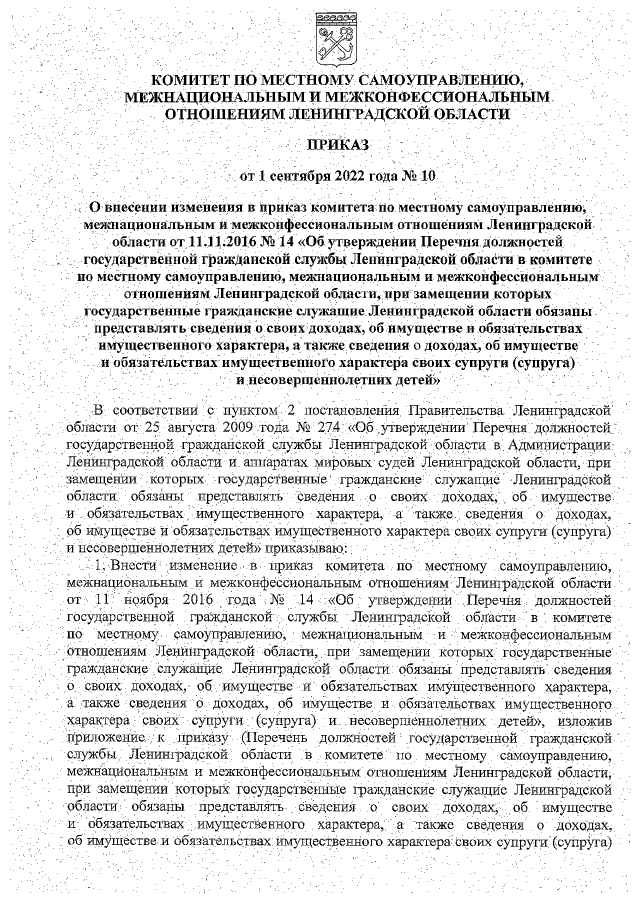 КОМИТЕТ ПО МЕСТНОМУ САМОУПРАВЛЕНИЮ, МЕЖНАЦИОНАЛЬНЫМ И МЕЖКОНФЕССИОНАЛЬНЫМ ОТНОШЕНИЯМ ЛЕНИНГРАДСКОЙ ОБЛАСТИ

ПРИКАЗ

от 1 сентября 2022 года № 10

О внесении изменения в приказ комитета по местному самоуправлению, межнациональным и межконфессиональным отношениям Ленинградской области от 11.11.2016 № 14 «Об утверждении Перечня должностей государственной гражданской службы Ленинградской области в комитете по местному самоуправлению, межнациональным и межконфессиональным отношениям Ленинградской области, при замещении которых государственные гражданские служащие Ленинградской области обязаны представлять сведения о своих доходах, об имуществе и обязательствах имущественного характера, а также сведения о доходах, об имуществе и обязательствах имущественного характера своих супруги (супруга) и несовершеннолетних детей»

В соответствии с пунктом 2 постановления Правительства Ленинградской области от 25 августа 2009 года № 274 «Об утверждении Перечня должностей государственной гражданской службы Ленинградской области в Администрации Ленинградской области и аппаратах мировых судей Ленинградской области, при замещении которых государственные гражданские служащие Ленинградской области обязаны представлять сведения о своих доходах, об имуществе и обязательствах имущественного характера, а также сведения о доходах, об имуществе и обязательствах имущественного характера своих супруги (супруга) и несовершеннолетних детей» приказываю:

1. Внести изменение в приказ комитета по местному самоуправлению, межнациональным и межконфессиональным отношениям Ленинградской области от 11 ноября 2016 года № 14 «Об утверждении Перечня должностей государственной гражданской службы Ленинградской области в комитете по местному самоуправлению, межнациональным и межконфессиональным отношениям Ленинградской области, при замещении которых государственные гражданские служащие Ленинградской области обязаны представлять сведения о своих доходах, об имуществе и обязательствах имущественного характера, а также сведения о доходах, об имуществе и обязательствах имущественного характера своих супруги (супруга) и несовершеннолетних детей», изложив приложение к приказу (Перечень должностей государственной гражданской службы Ленинградской области в комитете по местному самоуправлению, межнациональным и межконфессиональным отношениям Ленинградской области, при замещении которых государственные гражданские служащие Ленинградской области обязаны представлять сведения о своих доходах, об имуществе и обязательствах имущественного характера, а также сведения о доходах, об имуществе и обязательствах имущественного характера своих супруги (супруга)